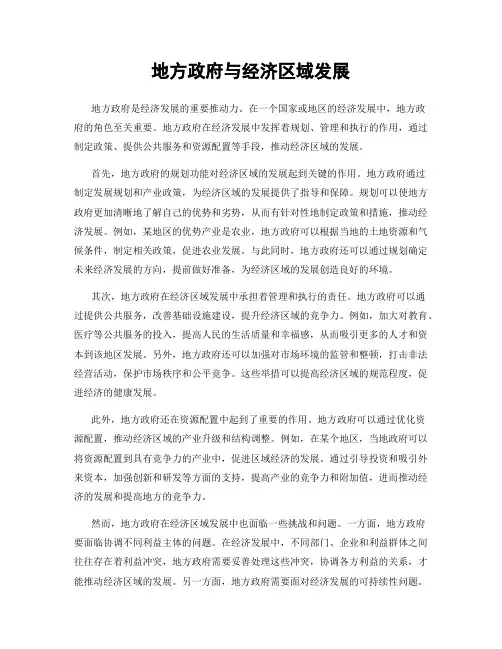 地方政府与经济区域发展

地方政府是经济发展的重要推动力。在一个国家或地区的经济发展中，地方政府的角色至关重要。地方政府在经济发展中发挥着规划、管理和执行的作用，通过制定政策、提供公共服务和资源配置等手段，推动经济区域的发展。

首先，地方政府的规划功能对经济区域的发展起到关键的作用。地方政府通过制定发展规划和产业政策，为经济区域的发展提供了指导和保障。规划可以使地方政府更加清晰地了解自己的优势和劣势，从而有针对性地制定政策和措施，推动经济发展。例如，某地区的优势产业是农业，地方政府可以根据当地的土地资源和气候条件，制定相关政策，促进农业发展。与此同时，地方政府还可以通过规划确定未来经济发展的方向，提前做好准备，为经济区域的发展创造良好的环境。

其次，地方政府在经济区域发展中承担着管理和执行的责任。地方政府可以通过提供公共服务，改善基础设施建设，提升经济区域的竞争力。例如，加大对教育、医疗等公共服务的投入，提高人民的生活质量和幸福感，从而吸引更多的人才和资本到该地区发展。另外，地方政府还可以加强对市场环境的监管和整顿，打击非法经营活动，保护市场秩序和公平竞争。这些举措可以提高经济区域的规范程度，促进经济的健康发展。

此外，地方政府还在资源配置中起到了重要的作用。地方政府可以通过优化资源配置，推动经济区域的产业升级和结构调整。例如，在某个地区，当地政府可以将资源配置到具有竞争力的产业中，促进区域经济的发展。通过引导投资和吸引外来资本，加强创新和研发等方面的支持，提高产业的竞争力和附加值，进而推动经济的发展和提高地方的竞争力。

然而，地方政府在经济区域发展中也面临一些挑战和问题。一方面，地方政府要面临协调不同利益主体的问题。在经济发展中，不同部门、企业和利益群体之间往往存在着利益冲突，地方政府需要妥善处理这些冲突，协调各方利益的关系，才能推动经济区域的发展。另一方面，地方政府需要面对经济发展的可持续性问题。